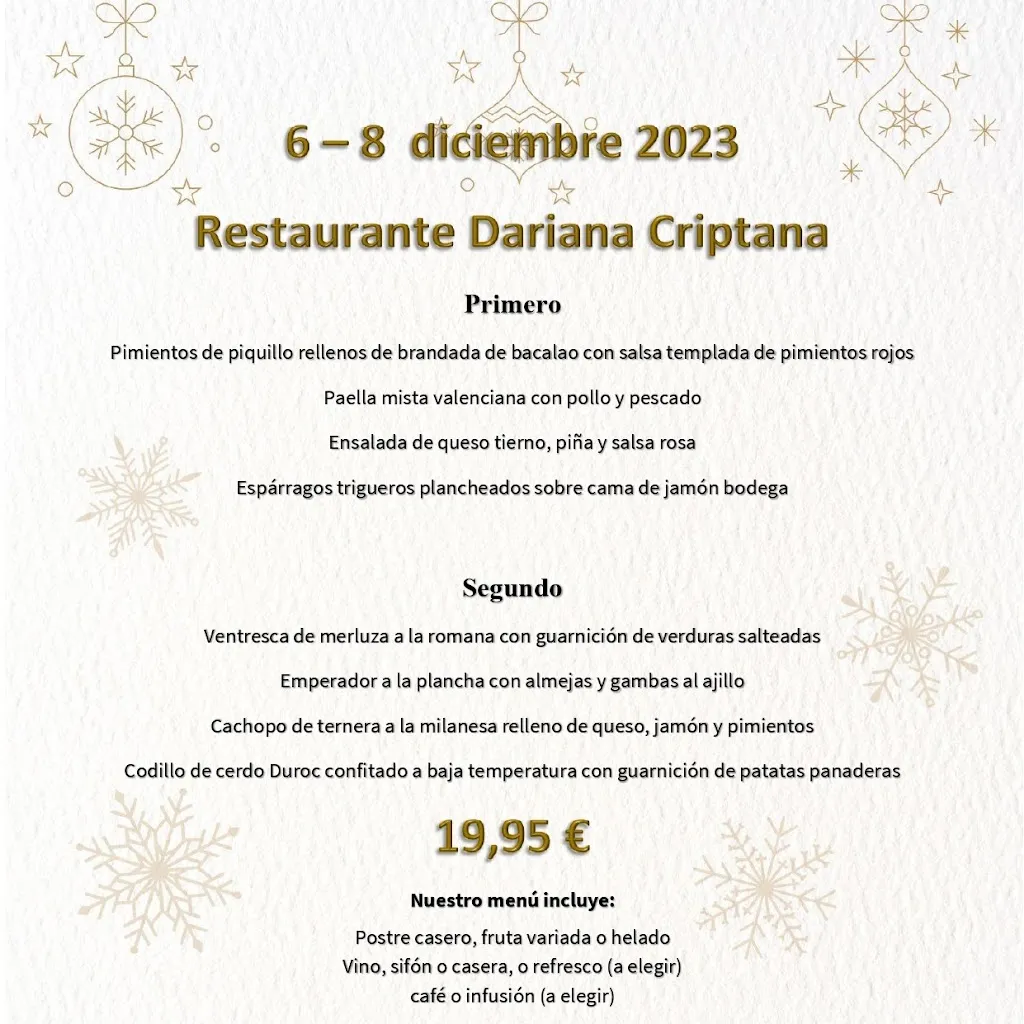 6 – 8 diciembre 2023

Restaurante Dariana Criptana

Primero

Pimientos de piquillo rellenos de brandada de bacalao con salsa templada de pimientos rojos

Paella mista valenciana con pollo y pescado

Ensalada de queso tierno, piña y salsa rosa

Espárragos trigueros plancheados sobre cama de jamón bodega

Segundo

Ventresca de merluza a la romana con guarnición de verduras salteadas

Emperador a la plancha con almejas y gambas al ajillo

Cachopo de ternera a la milanesa relleno de queso, jamón y pimientos

Codillo de cerdo Duroc confitado a baja temperatura con guarnición de patatas panaderas

19,95 €

Nuestro menú incluye:

Postre casero, fruta variada o helado
Vino, sifón o casera, o refresco (a elegir)
café o infusión (a elegir)